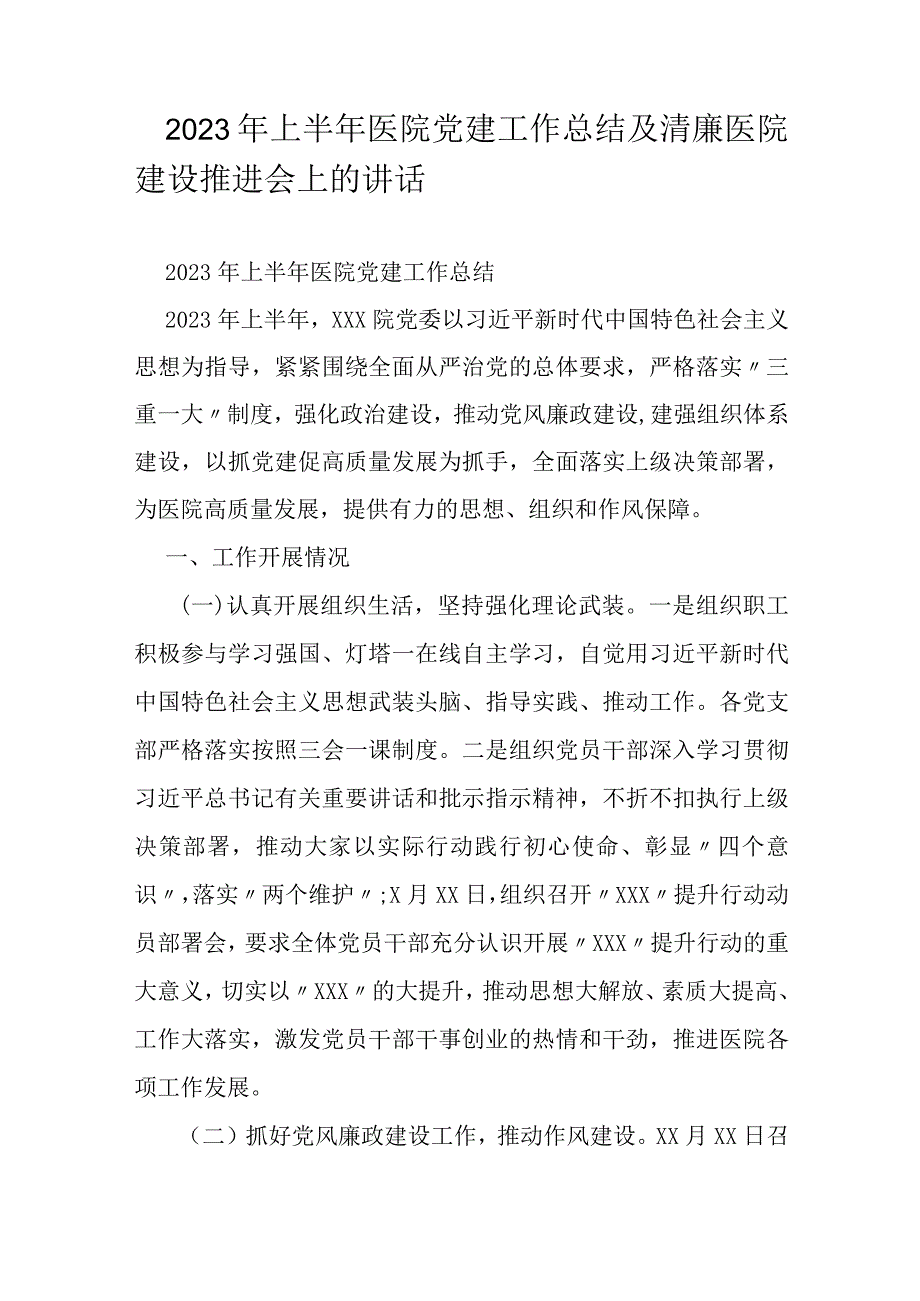 2023年上半年医院党建工作总结及清廉医院建设推进会上的讲话

2023年上半年医院党建工作总结

2023年上半年，XXX院党委以习近平新时代中国特色社会主义思想为指导，紧紧围绕全面从严治党的总体要求，严格落实〃三重一大〃制度，强化政治建设，推动党风廉政建设,建强组织体系建设，以抓党建促高质量发展为抓手，全面落实上级决策部署，为医院高质量发展，提供有力的思想、组织和作风保障。

一、工作开展情况

(一)认真开展组织生活，坚持强化理论武装。一是组织职工积极参与学习强国、灯塔一在线自主学习，自觉用习近平新时代中国特色社会主义思想武装头脑、指导实践、推动工作。各党支部严格落实按照三会一课制度。二是组织党员干部深入学习贯彻习近平总书记有关重要讲话和批示指示精神，不折不扣执行上级决策部署，推动大家以实际行动践行初心使命、彰显〃四个意识〃,落实〃两个维护〃;X月XX日,组织召开〃XXX〃提升行动动员部署会，要求全体党员干部充分认识开展〃XXX〃提升行动的重大意义，切实以〃XXX〃的大提升，推动思想大解放、素质大提高、工作大落实，激发党员干部干事创业的热情和干劲，推进医院各项工作发展。

（二）抓好党风廉政建设工作，推动作风建设。XX月XX日召